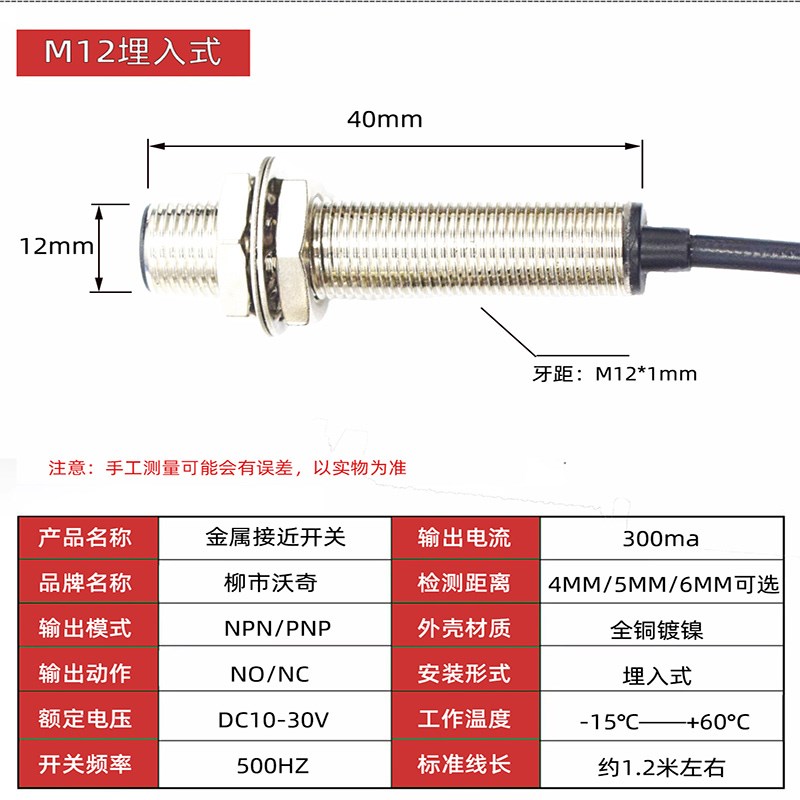 M12埋入式

40mm

12mm

牙距：M12*1mm

注意：手工测量可能会有误差，以实物为准

| 产品名称 | 金属接近开关 | 输出电流 | 300ma |
|---|---|---|---|
| 品牌名称 | 柳市沃奇 | 检测距离 | 4MM/5MM/6MM可选 |
| 输出模式 | NPN/PNP | 外壳材质 | 全铜镀镍 |
| 输出动作 | NO/NC | 安装形式 | 埋入式 |
| 额定电压 | DC10-30V | 工作温度 | -15℃——+60℃ |
| 开关频率 | 500HZ | 标准线长 | 约1.2米左右 |